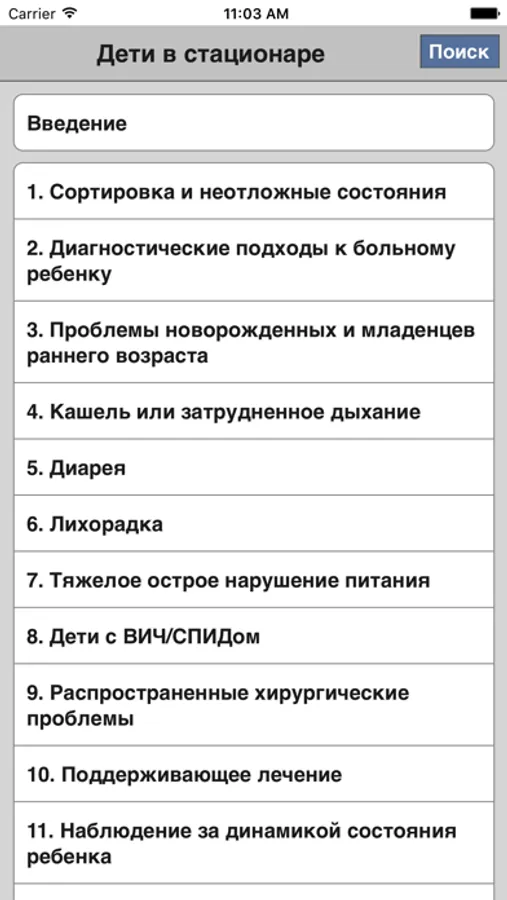 Carrier 11:03 AM

Дети в стационаре

Поиск

Введение

1. Сортировка и неотложные состояния

2. Диагностические подходы к больному ребенку

3. Проблемы новорожденных и младенцев раннего возраста

4. Кашель или затрудненное дыхание

5. Диарея

6. Лихорадка

7. Тяжелое острое нарушение питания

8. Дети с ВИЧ/СПИДом

9. Распространенные хирургические проблемы

10. Поддерживающее лечение

11. Наблюдение за динамикой состояния ребенка